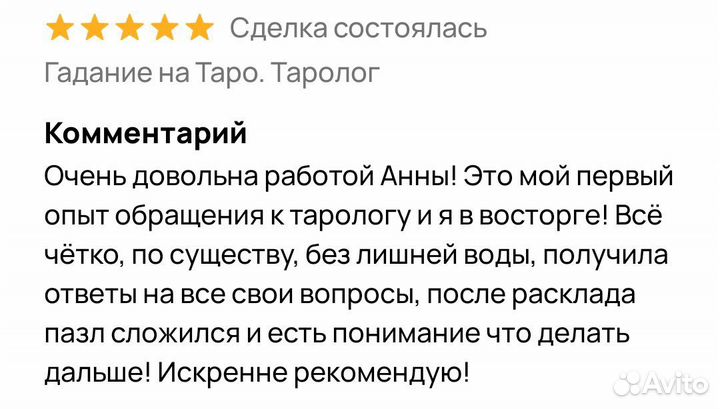 Сделка состоялась

Гадание на Таро. Таролог

Комментарий

Очень довольна работой Анны! Это мой первый опыт обращения к тарологу и я в восторге! Всё чётко, по существу, без лишней воды, получила ответы на все свои вопросы, после расклада пазл сложился и есть понимание что делать дальше! Искренне рекомендую!

Avito